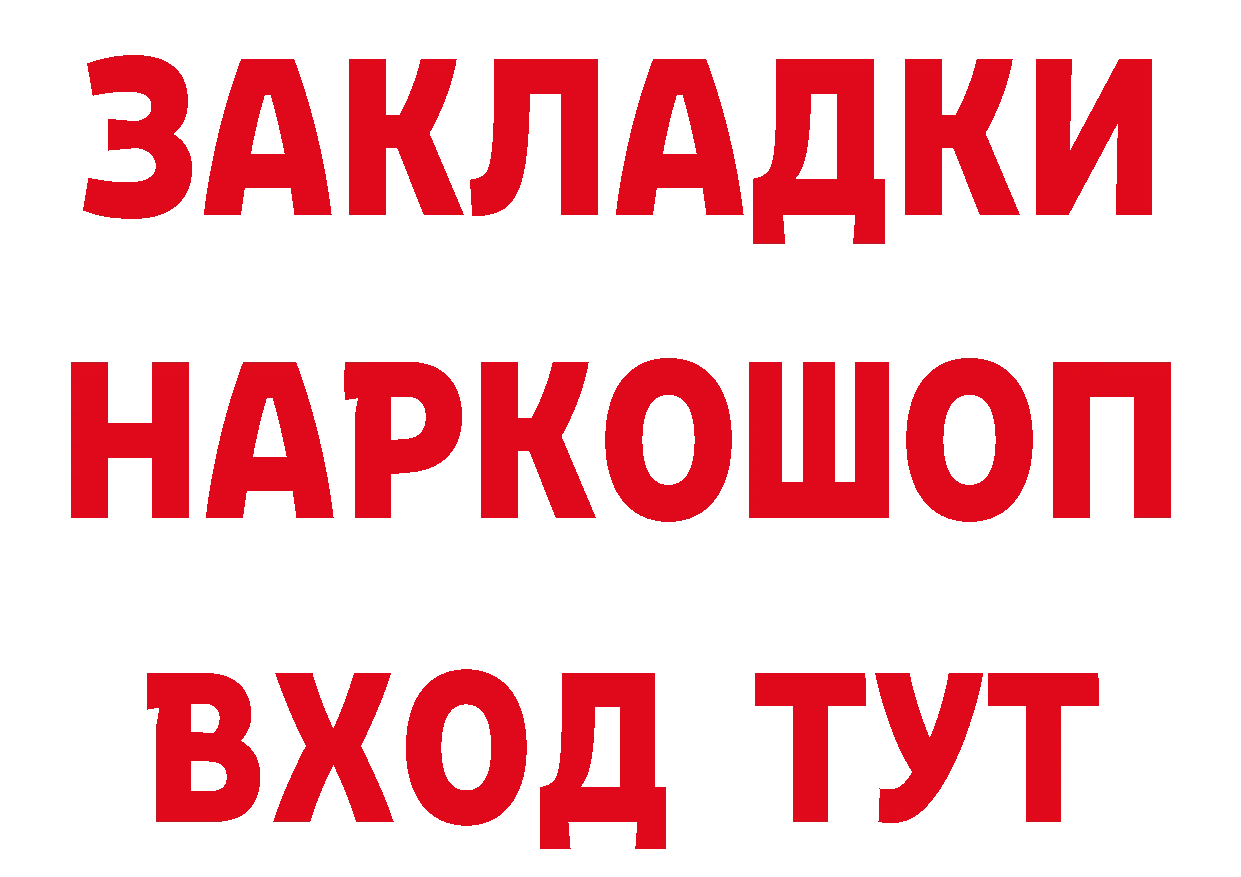 ЗАКЛАДКИ НАРКОШОП ВХОД ТУТ